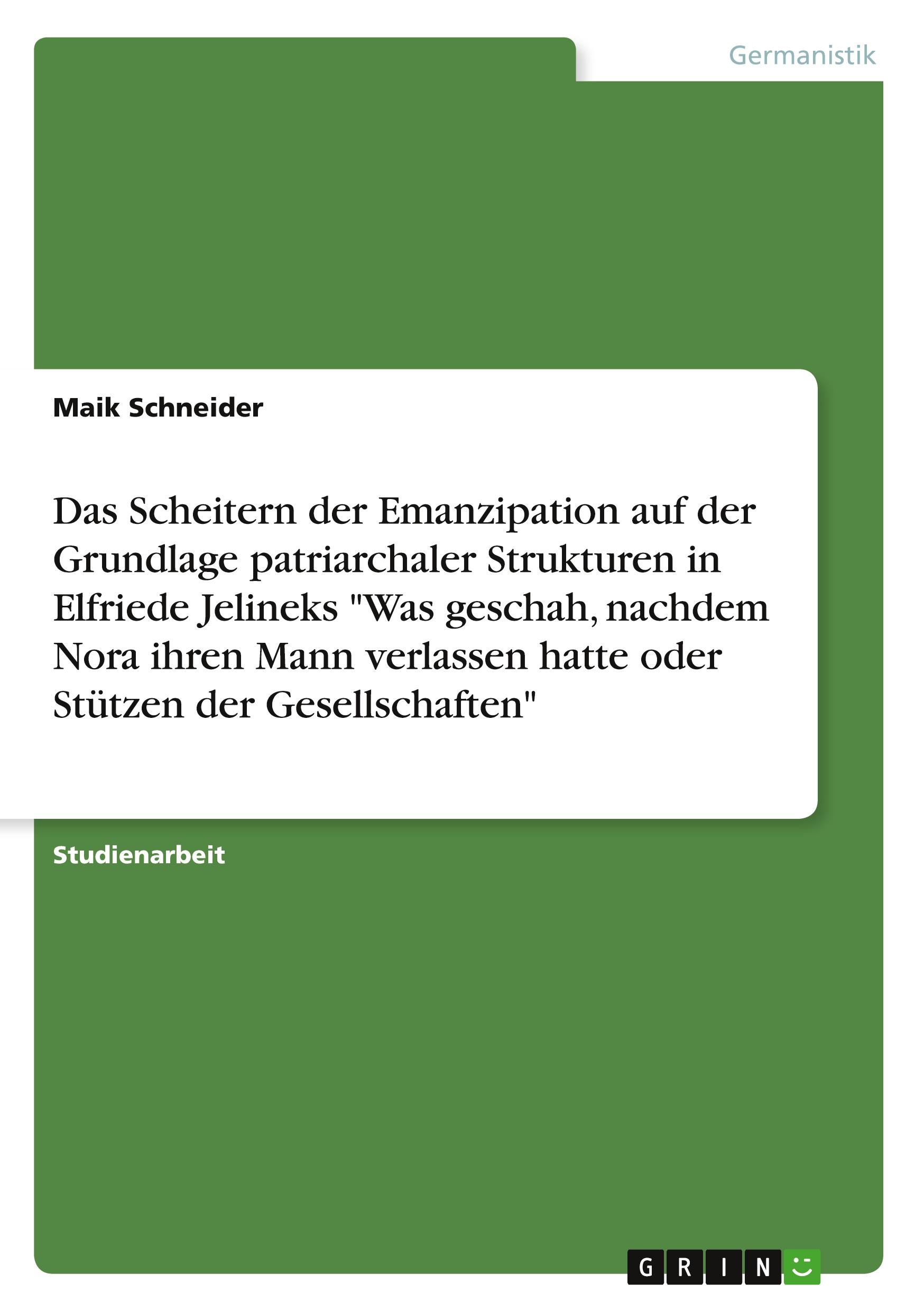 Germanistik

Maik Schneider

Das Scheitern der Emanzipation auf der Grundlage patriarchaler Strukturen in Elfriede Jelineks "Was geschah, nachdem Nora ihren Mann verlassen hatte oder Stützen der Gesellschaften"

Studienarbeit

GRIN